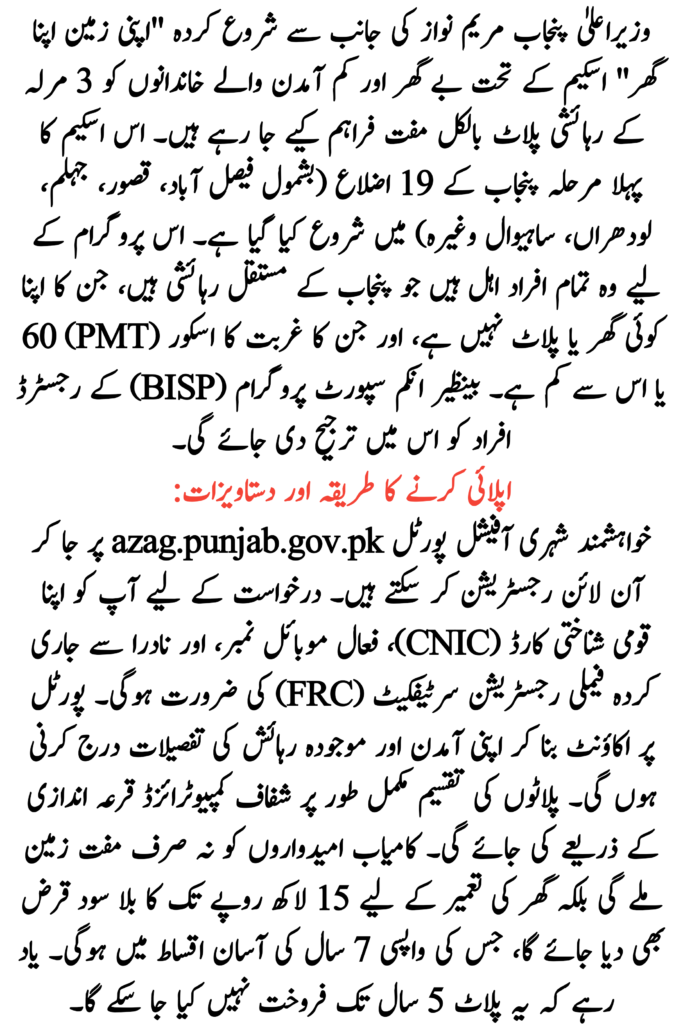 وزیراعلیٰ پنجاب مریم نواز کی جانب سے شروع کردہ "اپنی زمین اپنا گھر" اسکیم کے تحت بے گھر اور کم آمدن والے خاندانوں کو 3 مرلہ کے رہائشی پلاٹ بالکل مفت فراہم کیے جا رہے ہیں۔ اس اسکیم کا پہلا مرحلہ پنجاب کے 19 اضلاع (بشمول فیصل آباد، قصور، جہلم، لودھراں، ساہیوال وغیرہ) میں شروع کیا گیا ہے۔ اس پروگرام کے لیے وہ تمام افراد اہل ہیں جو پنجاب کے مستقل رہائشی ہیں، جن کا اپنا کوئی گھر یا پلاٹ نہیں ہے، اور جن کا غربت کا اسکور (PMT) 60 یا اس سے کم ہے۔ بینظیر انکم سپورٹ پروگرام (BISP) کے رجسٹرڈ افراد کو اس میں ترجیح دی جائے گی۔

اپلائی کرنے کا طریقہ اور دستاویزات:

خواہشمند شہری آفیشل پورٹل azag.punjab.gov.pk پر جا کر آن لائن رجسٹریشن کر سکتے ہیں۔ درخواست کے لیے آپ کو اپنا قومی شناختی کارڈ (CNIC)، فعال موبائل نمبر، اور نادرا سے جاری کردہ فیملی رجسٹریشن سرٹیفکیٹ (FRC) کی ضرورت ہوگی۔ پورٹل پر اکاؤنٹ بنا کر اپنی آمدن اور موجودہ رہائش کی تفصیلات درج کرنی ہوں گی۔ پلاٹوں کی تقسیم مکمل طور پر شفاف کمپیوٹرائزڈ قرعہ اندازی کے ذریعے کی جائے گی۔ کامیاب امیدواروں کو نہ صرف مفت زمین ملے گی بلکہ گھر کی تعمیر کے لیے 15 لاکھ روپے تک کا بلا سود قرض بھی دیا جائے گا، جس کی واپسی 7 سال کی آسان اقساط میں ہوگی۔ یاد رہے کہ یہ پلاٹ 5 سال تک فروخت نہیں کیا جا سکے گا۔